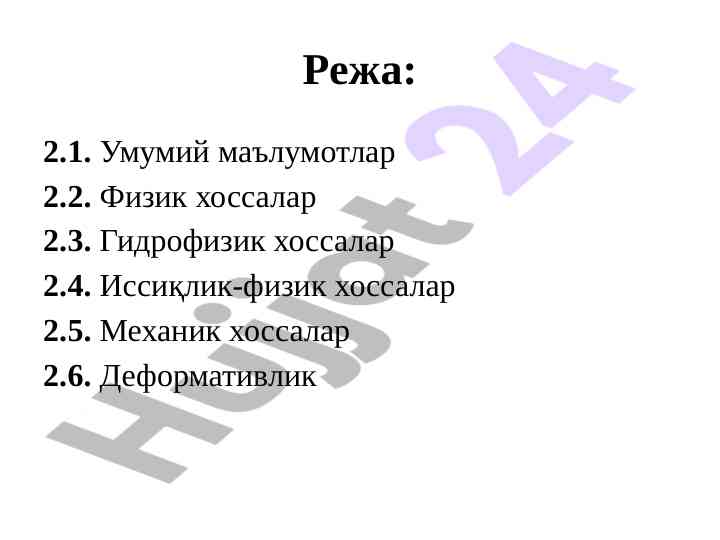 Режа:

2.1. Умумий маълумотлар
2.2. Физик хоссалар
2.3. Гидрофизик хоссалар
2.4. Иссиқлик-физик хоссалар
2.5. Механик хоссалар
2.6. Деформативлик

Hujjat 24